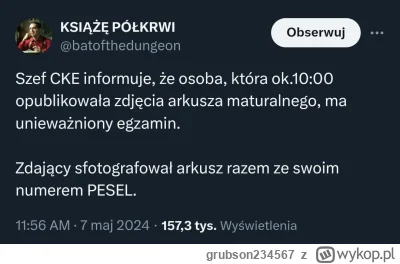 KSIĄŻĘ PÓŁKRWI
@batofthedungeon

Obserwuj

Szef CKE informuje, że osoba, która ok.10:00 opublikowała zdjęcia arkusza maturalnego, ma unieważniony egzamin.

Zdający sfotografował arkusz razem ze swoim numerem PESEL.

11:56 AM · 7 maj 2024 · 157,3 tys. Wyświetlenia

grubson234567 z wykop.pl